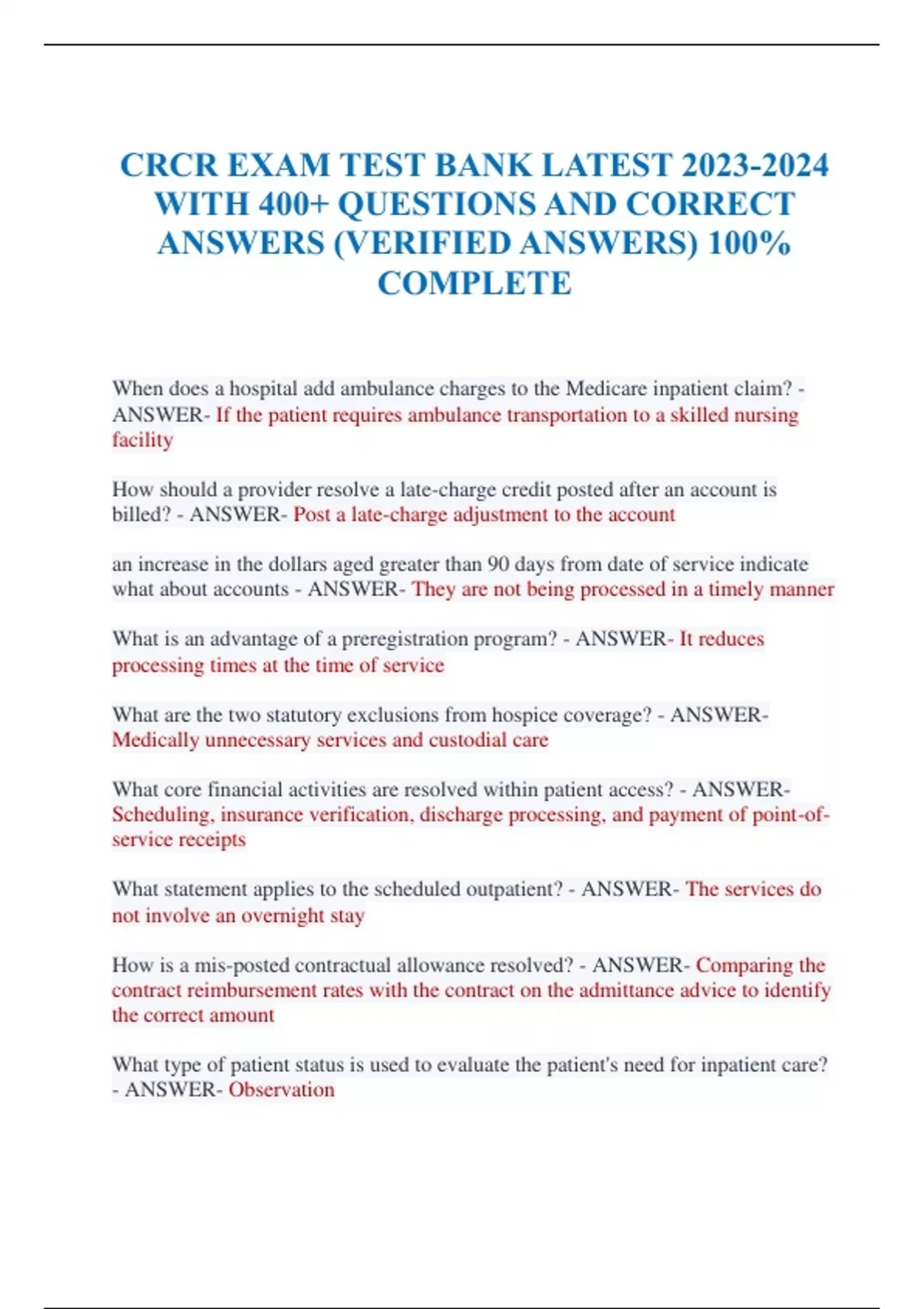 CRCR EXAM TEST BANK LATEST 2023-2024 WITH 400+ QUESTIONS AND CORRECT ANSWERS (VERIFIED ANSWERS) 100% COMPLETE

When does a hospital add ambulance charges to the Medicare inpatient claim? - ANSWER- If the patient requires ambulance transportation to a skilled nursing facility

How should a provider resolve a late-charge credit posted after an account is billed? - ANSWER- Post a late-charge adjustment to the account

an increase in the dollars aged greater than 90 days from date of service indicate what about accounts - ANSWER- They are not being processed in a timely manner

What is an advantage of a preregistration program? - ANSWER- It reduces processing times at the time of service

What are the two statutory exclusions from hospice coverage? - ANSWER- Medically unnecessary services and custodial care

What core financial activities are resolved within patient access? - ANSWER- Scheduling, insurance verification, discharge processing, and payment of point-of-service receipts

What statement applies to the scheduled outpatient? - ANSWER- The services do not involve an overnight stay

How is a mis-posted contractual allowance resolved? - ANSWER- Comparing the contract reimbursement rates with the contract on the admittance advice to identify the correct amount

What type of patient status is used to evaluate the patient's need for inpatient care? - ANSWER- Observation